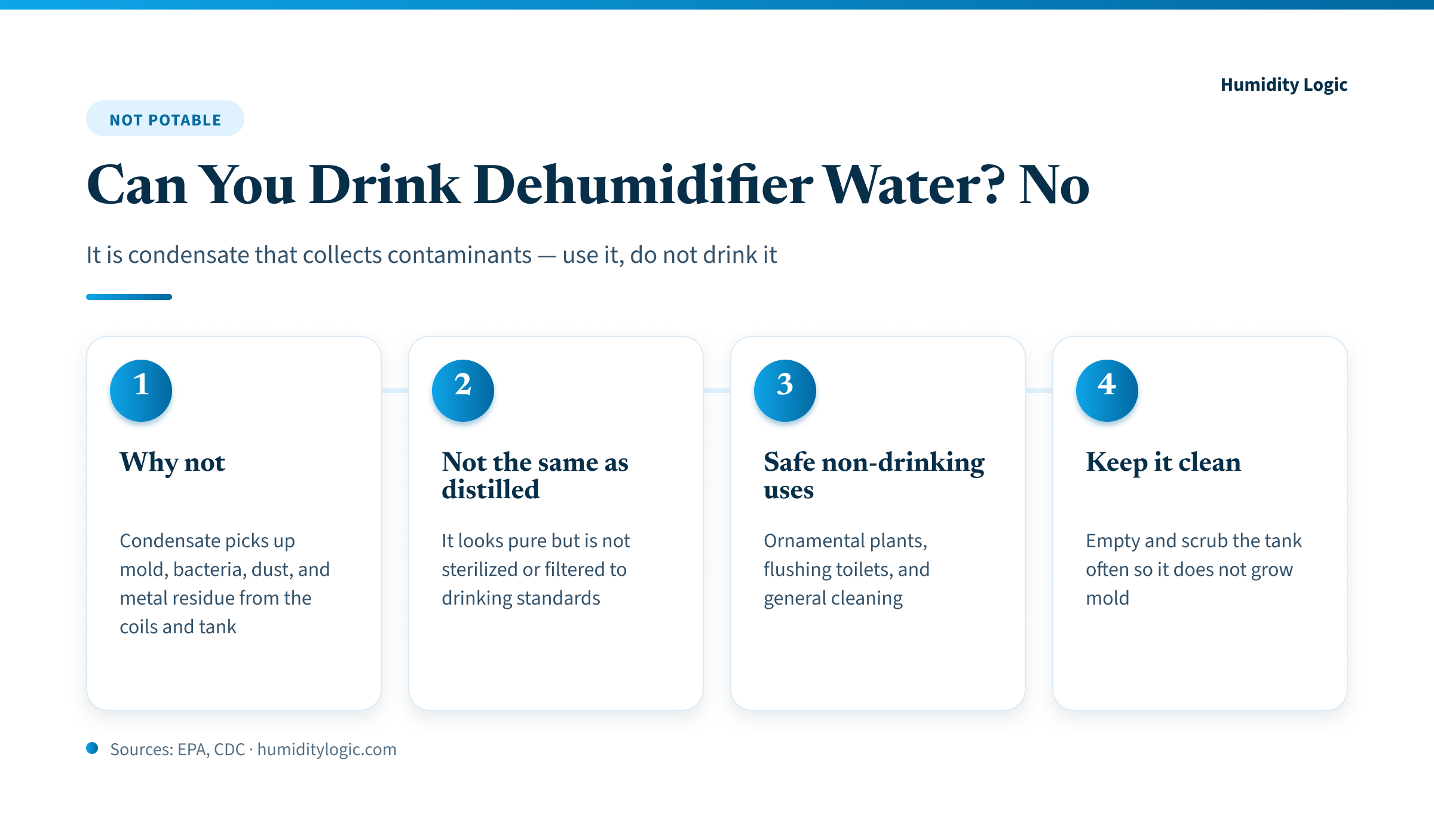 Humidity Logic

NOT POTABLE

Can You Drink Dehumidifier Water? No

It is condensate that collects contaminants — use it, do not drink it

1

Why not

Condensate picks up mold, bacteria, dust, and metal residue from the coils and tank

2

Not the same as distilled

It looks pure but is not sterilized or filtered to drinking standards

3

Safe non-drinking uses

Ornamental plants, flushing toilets, and general cleaning

4

Keep it clean

Empty and scrub the tank often so it does not grow mold

Sources: EPA, CDC · humiditylogic.com